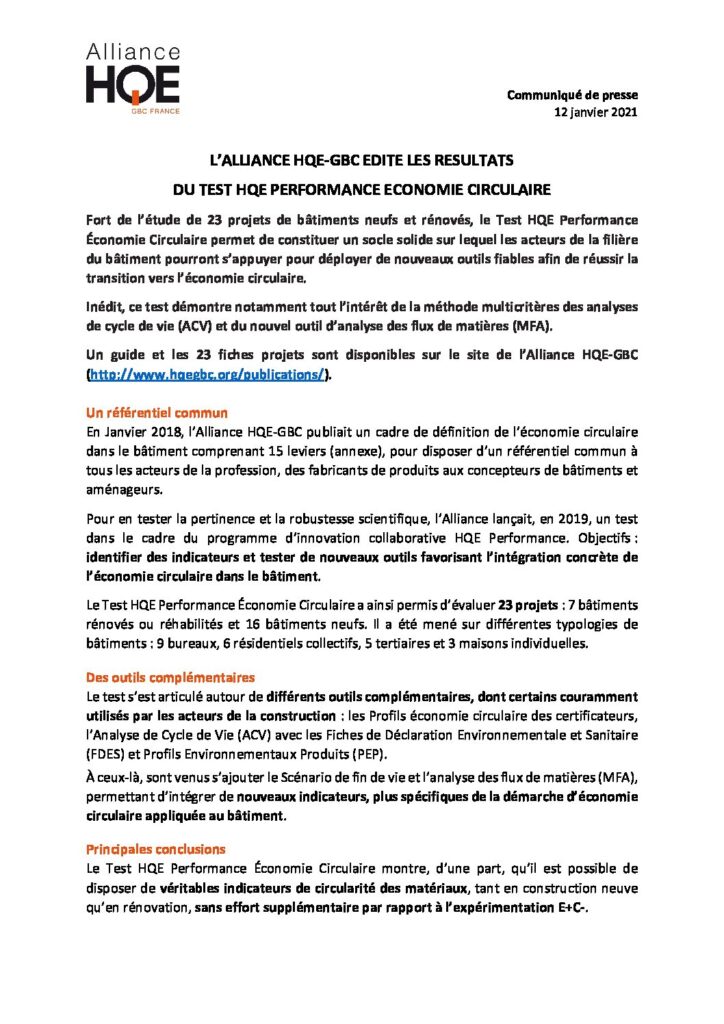 Alliance
HQE
GBC FRANCE

Communiqué de presse
12 janvier 2021

L'ALLIANCE HQE-GBC EDITE LES RESULTATS
DU TEST HQE PERFORMANCE ECONOMIE CIRCULAIRE

Fort de l'étude de 23 projets de bâtiments neufs et rénovés, le Test HQE Performance Économie Circulaire permet de constituer un socle solide sur lequel les acteurs de la filière du bâtiment pourront s'appuyer pour déployer de nouveaux outils fiables afin de réussir la transition vers l'économie circulaire.

Inédit, ce test démontre notamment tout l'intérêt de la méthode multicritères des analyses de cycle de vie (ACV) et du nouvel outil d'analyse des flux de matières (MFA).

Un guide et les 23 fiches projets sont disponibles sur le site de l'Alliance HQE-GBC (http://www.hqegbc.org/publications/).

Un référentiel commun
En Janvier 2018, l'Alliance HQE-GBC publiait un cadre de définition de l'économie circulaire dans le bâtiment comprenant 15 leviers (annexe), pour disposer d'un référentiel commun à tous les acteurs de la profession, des fabricants de produits aux concepteurs de bâtiments et aménageurs.

Pour en tester la pertinence et la robustesse scientifique, l'Alliance lançait, en 2019, un test dans le cadre du programme d'innovation collaborative HQE Performance. Objectifs : identifier des indicateurs et tester de nouveaux outils favorisant l'intégration concrète de l'économie circulaire dans le bâtiment.

Le Test HQE Performance Économie Circulaire a ainsi permis d'évaluer 23 projets : 7 bâtiments rénovés ou réhabilités et 16 bâtiments neufs. Il a été mené sur différentes typologies de bâtiments : 9 bureaux, 6 résidentiels collectifs, 5 tertiaires et 3 maisons individuelles.

Des outils complémentaires
Le test s'est articulé autour de différents outils complémentaires, dont certains couramment utilisés par les acteurs de la construction : les Profils économie circulaire des certificateurs, l'Analyse de Cycle de Vie (ACV) avec les Fiches de Déclaration Environnementale et Sanitaire (FDES) et Profils Environnementaux Produits (PEP).

À ceux-là, sont venus s'ajouter le Scénario de fin de vie et l'analyse des flux de matières (MFA), permettant d'intégrer de nouveaux indicateurs, plus spécifiques de la démarche d'économie circulaire appliquée au bâtiment.

Principales conclusions
Le Test HQE Performance Économie Circulaire montre, d'une part, qu'il est possible de disposer de véritables indicateurs de circularité des matériaux, tant en construction neuve qu'en rénovation, sans effort supplémentaire par rapport à l'expérimentation E+C-.